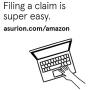 Filing a claim is super easy.

asurion.com/amazon